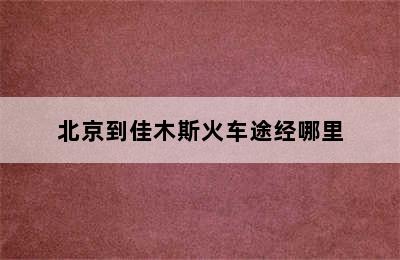 北京到佳木斯火车途经哪里